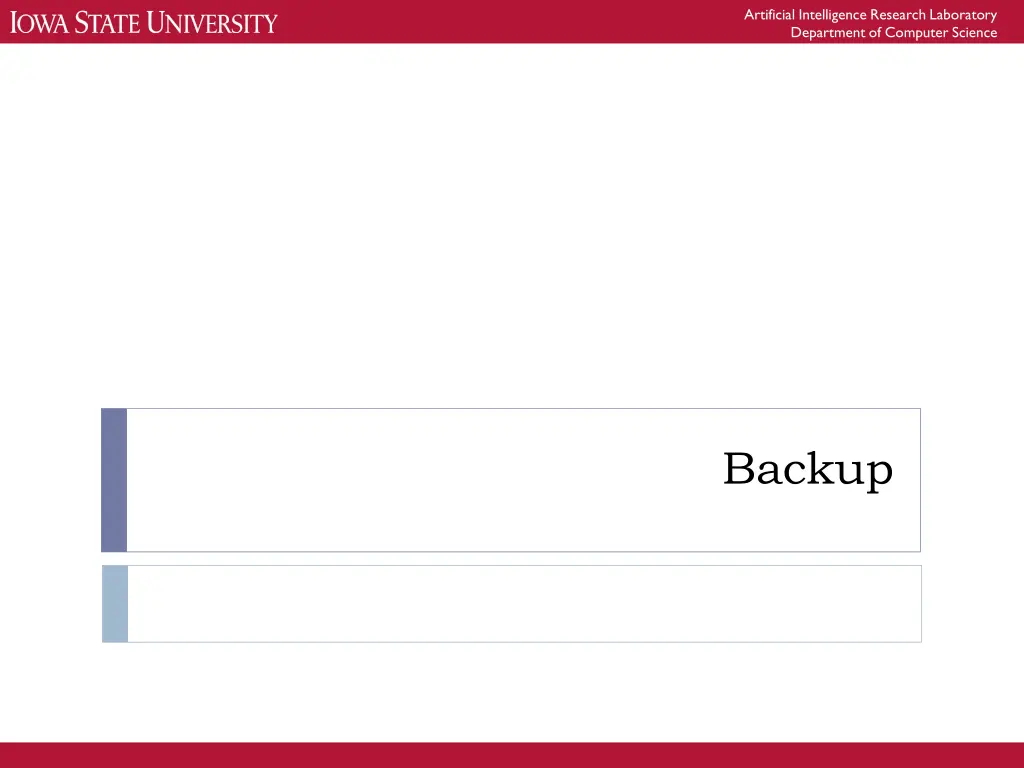 IOWA STATE UNIVERSITY

Artificial Intelligence Research Laboratory
Department of Computer Science

Backup